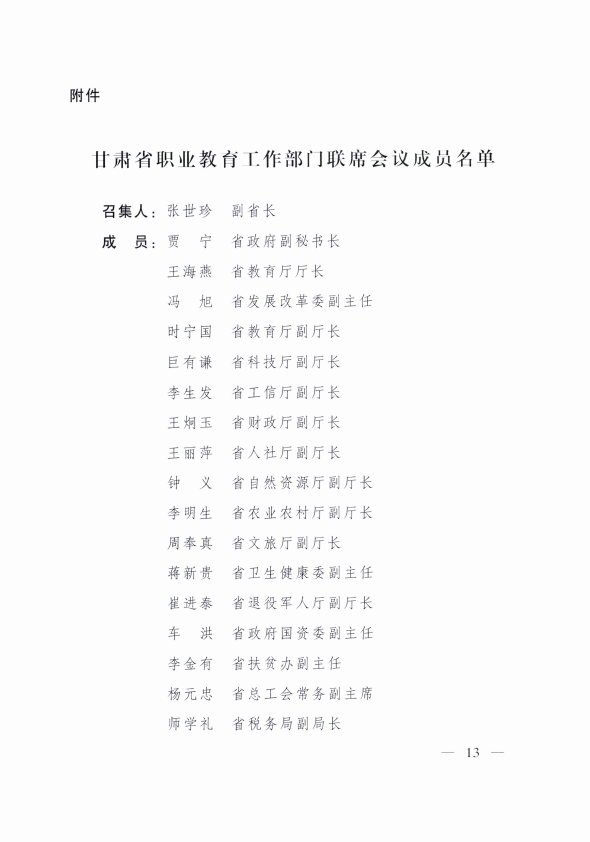 附件

甘肃省职业教育工作部门联席会议成员名单

召集人：张世珍　副省长

成　员：贾　宁　省政府副秘书长
王海燕　省教育厅厅长
冯　旭　省发展改革委副主任
时宁国　省教育厅副厅长
巨有谦　省科技厅副厅长
李生发　省工信厅副厅长
王炯玉　省财政厅副厅长
王丽萍　省人社厅副厅长
钟　义　省自然资源厅副厅长
李明生　省农业农村厅副厅长
周奉真　省文旅厅副厅长
蒋新贵　省卫生健康委副主任
崔进泰　省退役军人厅副厅长
车　洪　省政府国资委副主任
李金有　省扶贫办副主任
杨元忠　省总工会常务副主席
师学礼　省税务局副局长

— 13 —